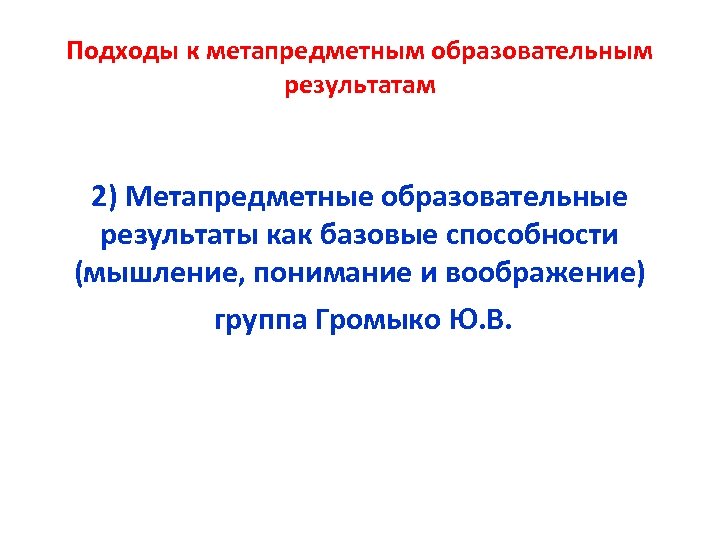 Подходы к метапредметным образовательным результатам

2) Метапредметные образовательные результаты как базовые способности (мышление, понимание и воображение)

группа Громыко Ю.В.